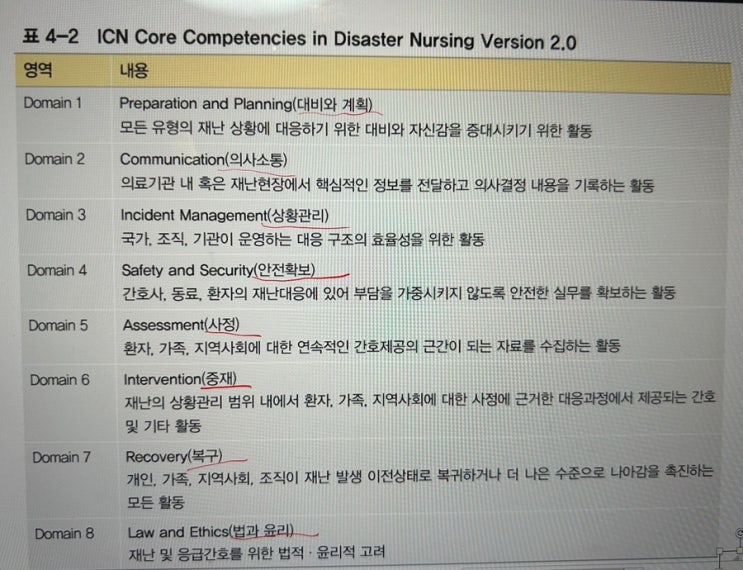 표 4-2 ICN Core Competencies in Disaster Nursing Version 2.0

| 영역 | 내용 |
|---|---|
| Domain 1 | Preparation and Planning(대비와 계획) 모든 유형의 재난 상황에 대응하기 위한 대비와 자신감을 증대시키기 위한 활동 |
| Domain 2 | Communication(의사소통) 의료기관 내 혹은 재난현장에서 핵심적인 정보를 전달하고 의사결정 내용을 기록하는 활동 |
| Domain 3 | Incident Management(상황관리) 국가, 조직, 기관이 운영하는 대응 구조의 효율성을 위한 활동 |
| Domain 4 | Safety and Security(안전확보) 간호사, 동료, 환자의 재난대응에 있어 부담을 가중시키지 않도록 안전한 실무를 확보하는 활동 |
| Domain 5 | Assessment(사정) 환자, 가족, 지역사회에 대한 연속적인 간호제공의 근간이 되는 자료를 수집하는 활동 |
| Domain 6 | Intervention(중재) 재난의 상황관리 범위 내에서 환자, 가족, 지역사회에 대한 사정에 근거한 대응과정에서 제공되는 간호 및 기타 활동 |
| Domain 7 | Recovery(복구) 개인, 가족, 지역사회, 조직이 재난 발생 이전상태로 복귀하거나 더 나은 수준으로 나아감을 촉진하는 모든 활동 |
| Domain 8 | Law and Ethics(법과 윤리) 재난 및 응급간호를 위한 법적 · 윤리적 고려 |